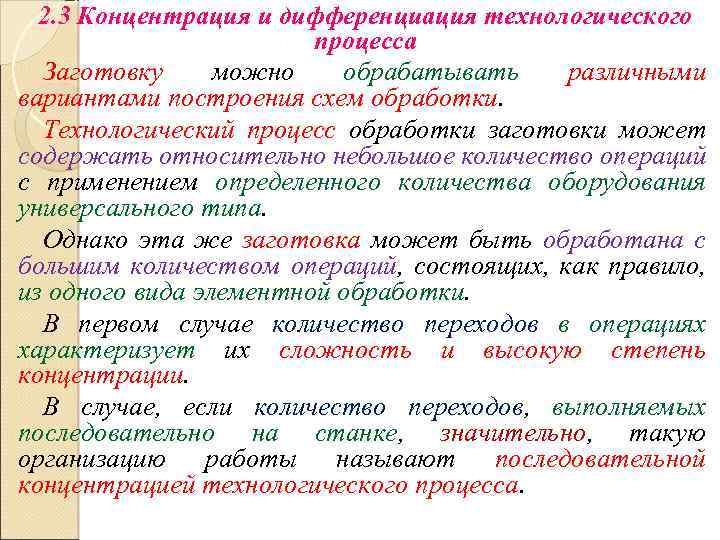 2.3 Концентрация и дифференциация технологического процесса

Заготовку можно обрабатывать различными вариантами построения схем обработки.

Технологический процесс обработки заготовки может содержать относительно небольшое количество операций с применением определенного количества оборудования универсального типа.

Однако эта же заготовка может быть обработана с большим количеством операций, состоящих, как правило, из одного вида элементной обработки.

В первом случае количество переходов в операциях характеризует их сложность и высокую степень концентрации.

В случае, если количество переходов, выполняемых последовательно на станке, значительно, такую организацию работы называют последовательной концентрацией технологического процесса.